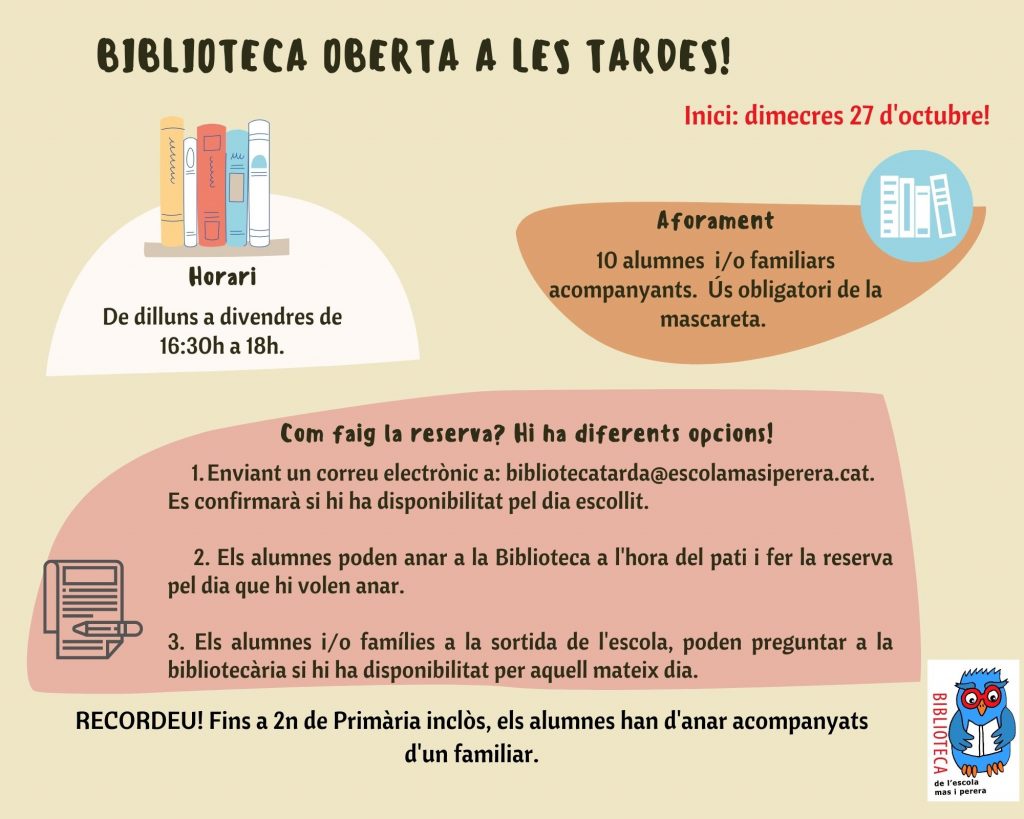 BIBLIOTECA OBERTA A LES TARDES!

Inici: dimecres 27 d'octubre!

Horari

De dilluns a divendres de 16:30h a 18h.

Aforament

10 alumnes i/o familiars acompanyants. Ús obligatori de la mascareta.

Com faig la reserva? Hi ha diferents opcions!

1. Enviant un correu electrònic a: bibliotecatarda@escolamasiperera.cat. Es confirmarà si hi ha disponibilitat pel dia escollit.

2. Els alumnes poden anar a la Biblioteca a l'hora del pati i fer la reserva pel dia que hi volen anar.

3. Els alumnes i/o famílies a la sortida de l'escola, poden preguntar a la bibliotecària si hi ha disponibilitat per aquell mateix dia.

RECORDEU! Fins a 2n de Primària inclòs, els alumnes han d'anar acompanyats d'un familiar.

BIBLIOTECA de l'escola mas i perera